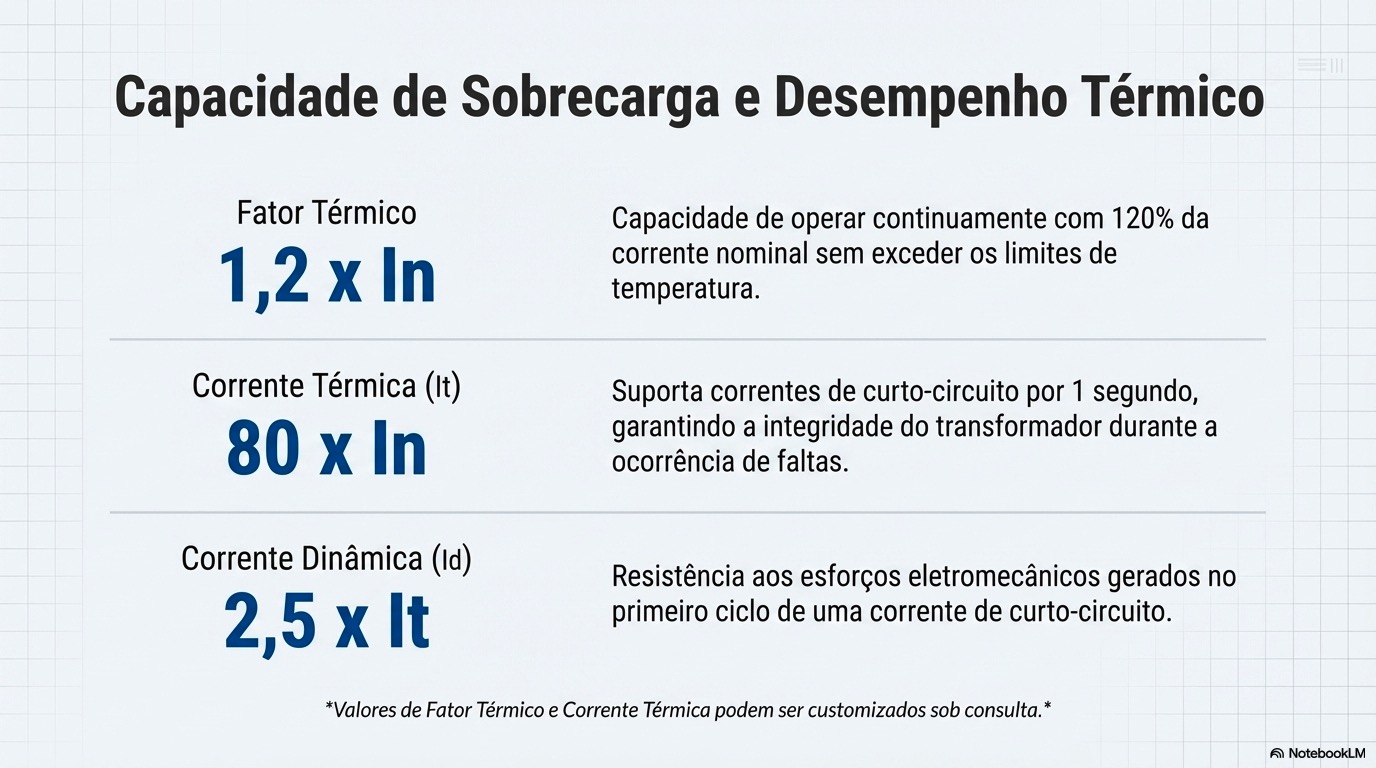 Capacidade de Sobrecarga e Desempenho Térmico

Fator Térmico
1,2 x In

Capacidade de operar continuamente com 120% da corrente nominal sem exceder os limites de temperatura.

Corrente Térmica (It)
80 x In

Suporta correntes de curto-circuito por 1 segundo, garantindo a integridade do transformador durante a ocorrência de faltas.

Corrente Dinâmica (Id)
2,5 x It

Resistência aos esforços eletromecânicos gerados no primeiro ciclo de uma corrente de curto-circuito.

*Valores de Fator Térmico e Corrente Térmica podem ser customizados sob consulta.*

NotebookLM